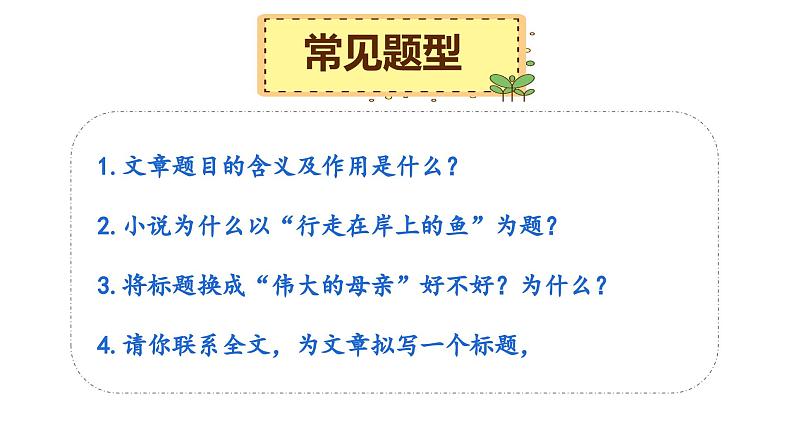 常见题型

1. 文章题目的含义及作用是什么？

2. 小说为什么以“行走在岸上的鱼”为题？

3. 将标题换成“伟大的母亲”好不好？为什么？

4. 请你联系全文，为文章拟写一个标题，